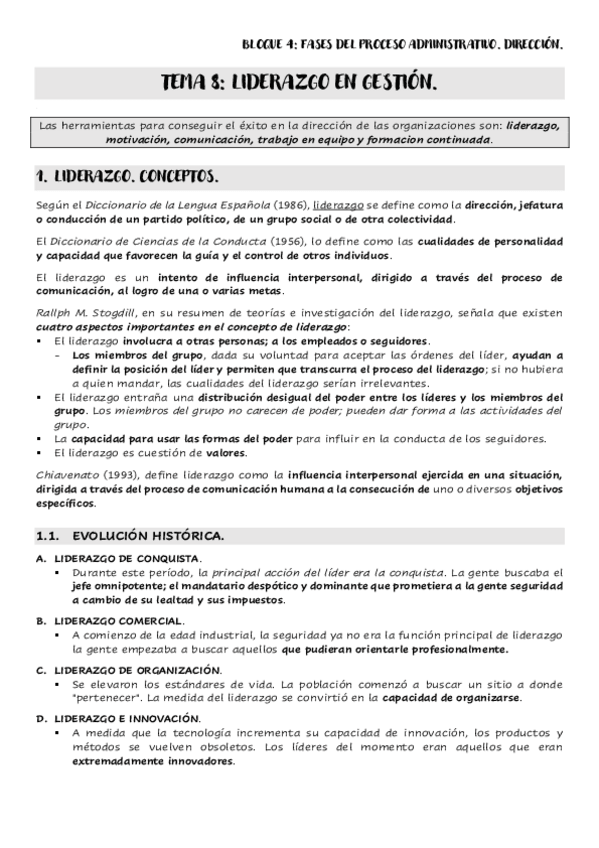 BLOQUE 4: FASES DEL PROCESO ADMINISTRATIVO. DIRECCIÓN.

TEMA 8: LIDERAZGO EN GESTIÓN.

Las herramientas para conseguir el éxito en la dirección de las organizaciones son: liderazgo, motivación, comunicación, trabajo en equipo y formacion continuada.

1. LIDERAZGO. CONCEPTOS.

Según el Diccionario de la Lengua Española (1986), liderazgo se define como la dirección, jefatura o conducción de un partido político, de un grupo social o de otra colectividad.

El Diccionario de Ciencias de la Conducta (1956), lo define como las cualidades de personalidad y capacidad que favorecen la guía y el control de otros individuos.

El liderazgo es un intento de influencia interpersonal, dirigido a través del proceso de comunicación, al logro de una o varias metas.

Rallph M. Stogdill, en su resumen de teorías e investigación del liderazgo, señala que existen cuatro aspectos importantes en el concepto de liderazgo:
▪ El liderazgo involucra a otras personas; a los empleados o seguidores.
- Los miembros del grupo, dada su voluntad para aceptar las órdenes del líder, ayudan a definir la posición del líder y permiten que transcurra el proceso del liderazgo; si no hubiera a quien mandar, las cualidades del liderazgo serían irrelevantes.
▪ El liderazgo entraña una distribución desigual del poder entre los líderes y los miembros del grupo. Los miembros del grupo no carecen de poder; pueden dar forma a las actividades del grupo.
▪ La capacidad para usar las formas del poder para influir en la conducta de los seguidores.
▪ El liderazgo es cuestión de valores.

Chiavenato (1993), define liderazgo como la influencia interpersonal ejercida en una situación, dirigida a través del proceso de comunicación humana a la consecución de uno o diversos objetivos específicos.

1.1. EVOLUCIÓN HISTÓRICA.

A. LIDERAZGO DE CONQUISTA.
▪ Durante este período, la principal acción del líder era la conquista. La gente buscaba el jefe omnipotente; el mandatario despótico y dominante que prometiera a la gente seguridad a cambio de su lealtad y sus impuestos.

B. LIDERAZGO COMERCIAL.
▪ A comienzo de la edad industrial, la seguridad ya no era la función principal de liderazgo la gente empezaba a buscar aquellos que pudieran orientarle profesionalmente.

C. LIDERAZGO DE ORGANIZACIÓN.
▪ Se elevaron los estándares de vida. La población comenzó a buscar un sitio a donde "pertenecer". La medida del liderazgo se convirtió en la capacidad de organizarse.

D. LIDERAZGO E INNOVACIÓN.
▪ A medida que la tecnología incrementa su capacidad de innovación, los productos y métodos se vuelven obsoletos. Los líderes del momento eran aquellos que eran extremadamente innovadores.